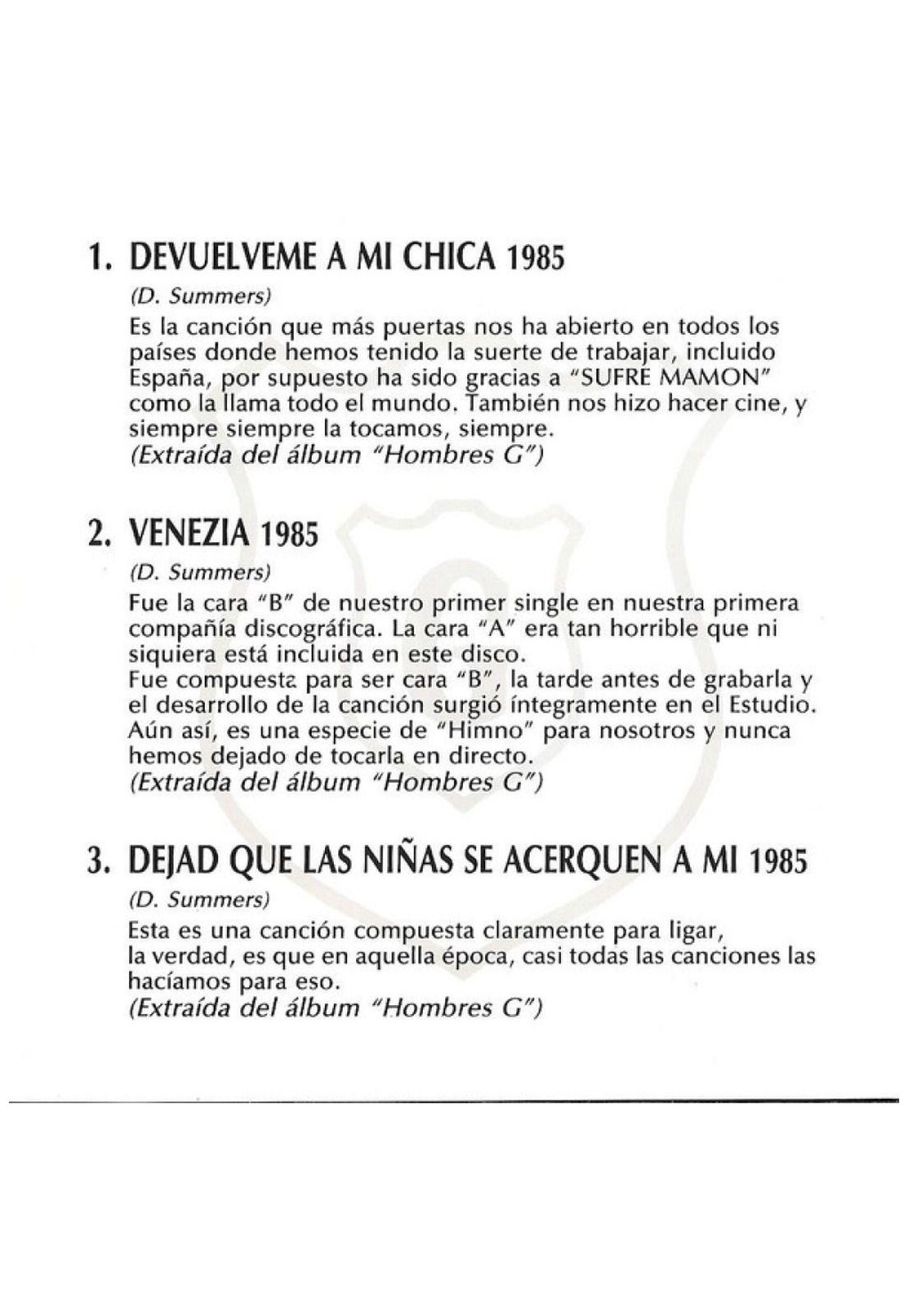 1. DEVUELVEME A MI CHICA 1985

(D. Summers)

Es la canción que más puertas nos ha abierto en todos los países donde hemos tenido la suerte de trabajar, incluido España, por supuesto ha sido gracias a "SUFRE MAMON" como la llama todo el mundo. También nos hizo hacer cine, y siempre siempre la tocamos, siempre.
(Extraída del álbum "Hombres G")

2. VENEZIA 1985

(D. Summers)

Fue la cara "B" de nuestro primer single en nuestra primera compañía discográfica. La cara "A" era tan horrible que ni siquiera está incluida en este disco.
Fue compuesta para ser cara "B", la tarde antes de grabarla y el desarrollo de la canción surgió íntegramente en el Estudio. Aún así, es una especie de "Himno" para nosotros y nunca hemos dejado de tocarla en directo.
(Extraída del álbum "Hombres G")

3. DEJAD QUE LAS NIÑAS SE ACERQUEN A MI 1985

(D. Summers)

Esta es una canción compuesta claramente para ligar, la verdad, es que en aquella época, casi todas las canciones las hacíamos para eso.
(Extraída del álbum "Hombres G")